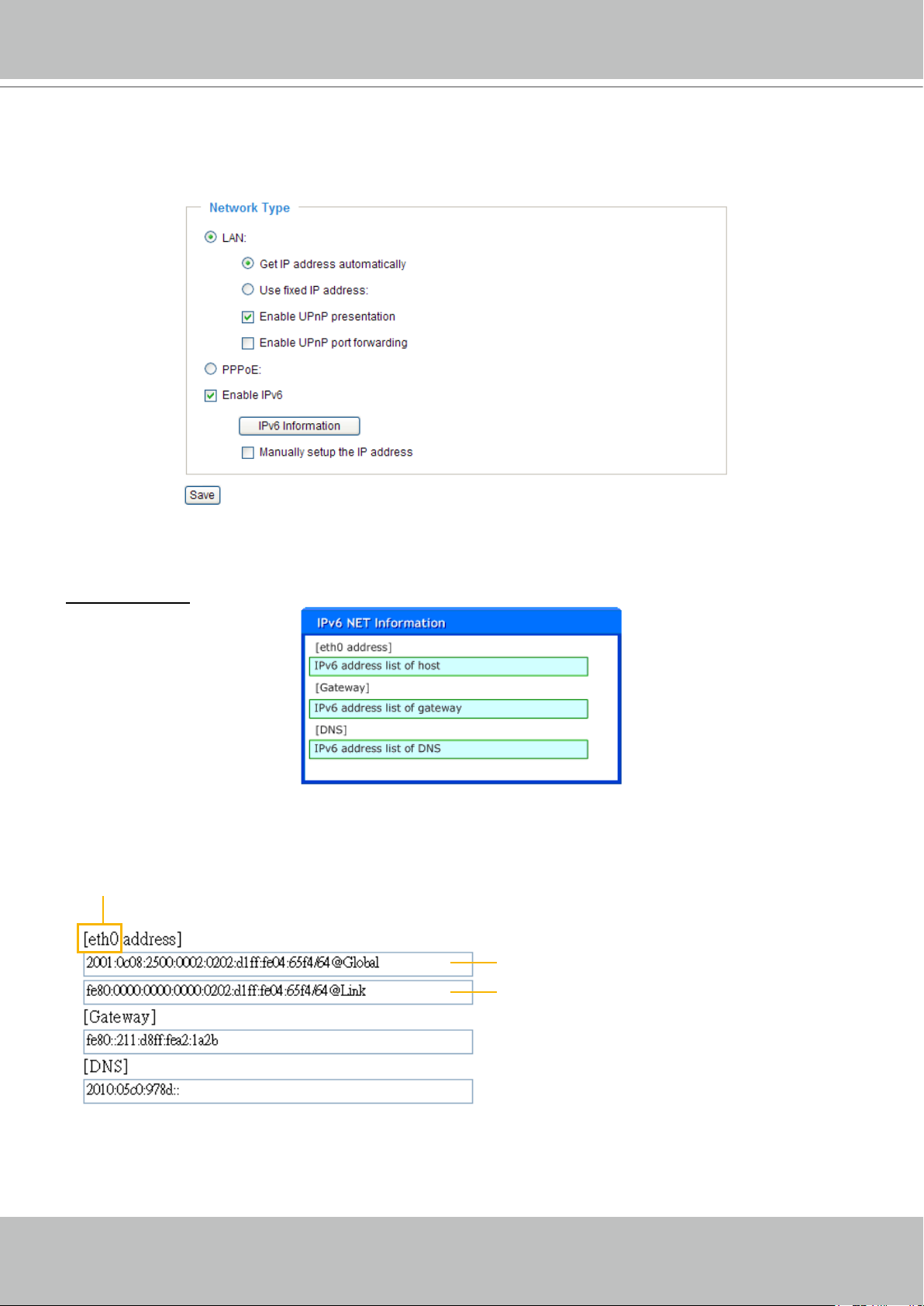 Network Type

LAN:

Get IP address automatically

Use fixed IP address:

Enable UPnP presentation

Enable UPnP port forwarding

PPPoE:

Enable IPv6

IPv6 Information

Manually setup the IP address

Save

IPv6 NET Information

[eth0 address]

IPv6 address list of host

[Gateway]

IPv6 address list of gateway

[DNS]

IPv6 address list of DNS

[eth0 address]

2001:0c08:2500:0002:0202:d1ff:fe04:65f4/64@Global

fe80:0000:0000:0000:0202:d1ff:fe04:65f4/64@Link

[Gateway]

fe80::211:d8ff:fea2:1a2b

[DNS]

2010:05c0:978d::